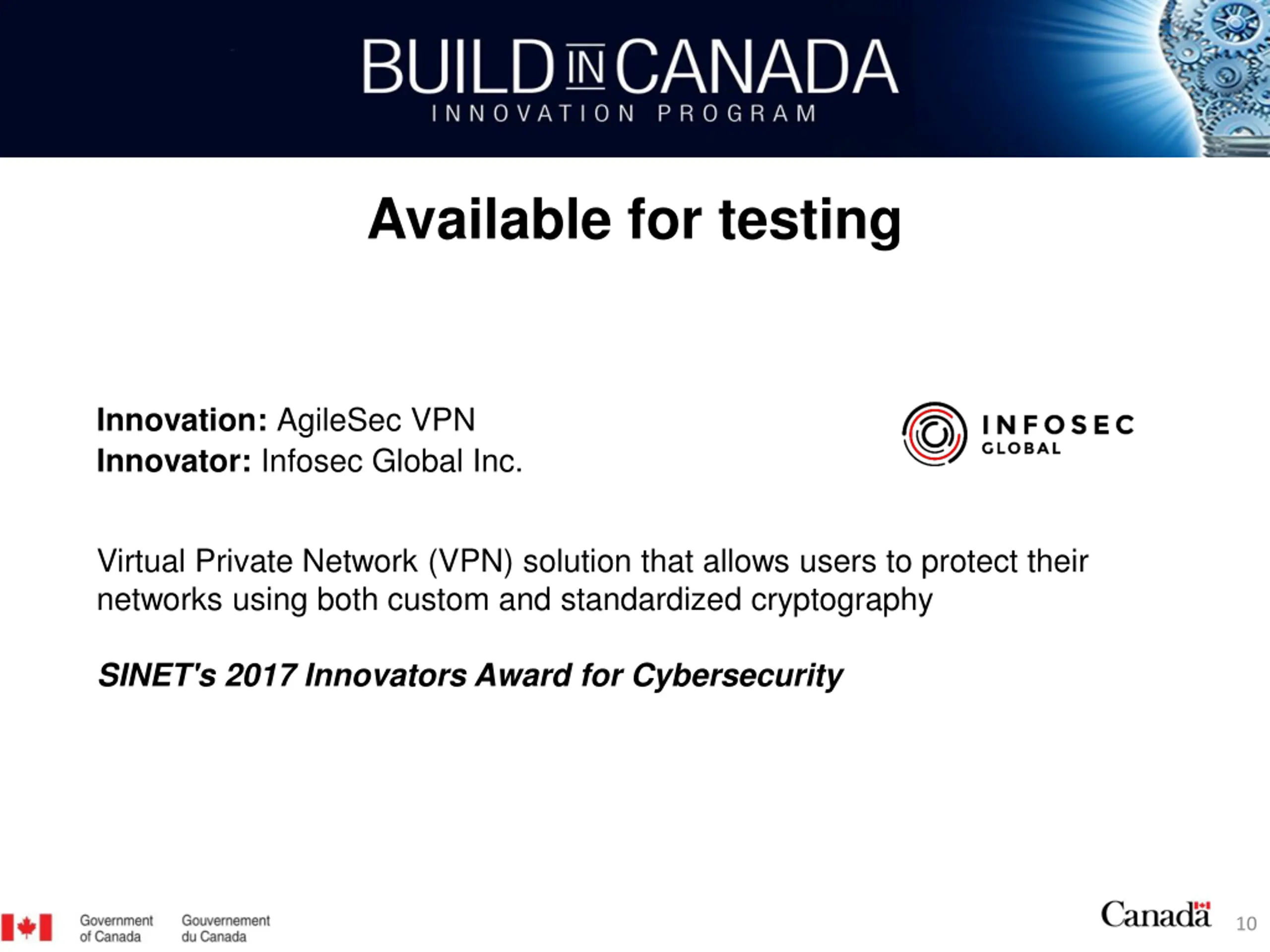 BUILD IN CANADA
INNOVATION PROGRAM

Available for testing

Innovation: AgileSec VPN
Innovator: Infosec Global Inc.

INFOSEC
GLOBAL

Virtual Private Network (VPN) solution that allows users to protect their networks using both custom and standardized cryptography

SINET's 2017 Innovators Award for Cybersecurity

Government of Canada Gouvernement du Canada

Canada

10